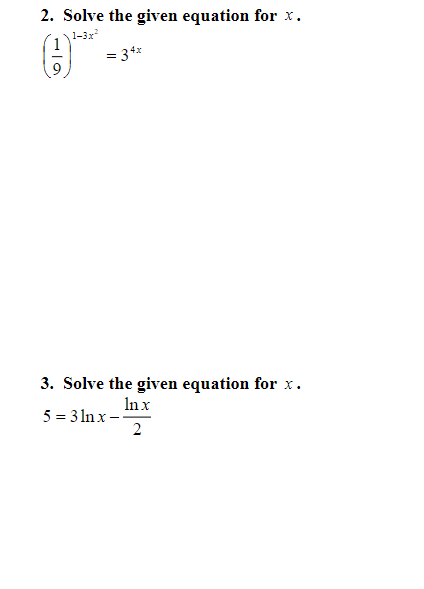 2. Solve the given equation for $x$.

$\left(\frac{1}{9}\right)^{1-3x^2} = 3^{4x}$

3. Solve the given equation for $x$.

$5 = 3\ln x - \frac{\ln x}{2}$